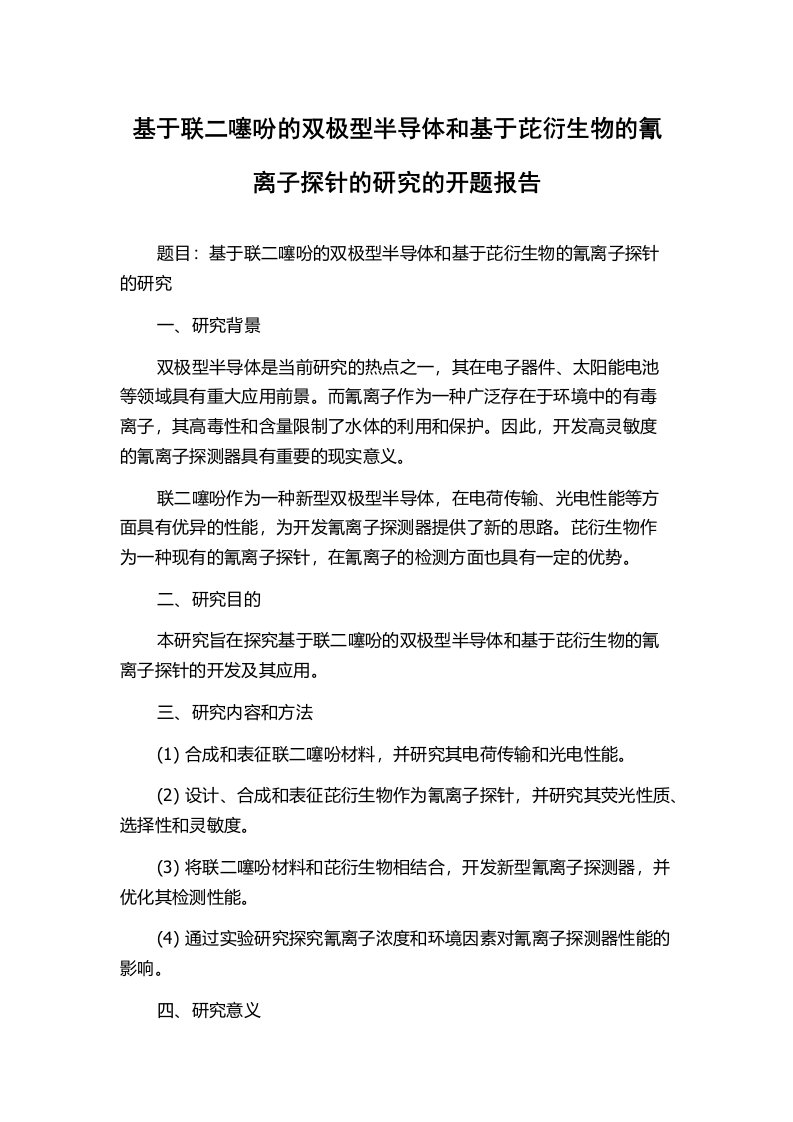 基于联二噻吩的双极型半导体和基于芘衍生物的氰离子探针的研究的开题报告

题目：基于联二噻吩的双极型半导体和基于芘衍生物的氰离子探针的研究

一、研究背景

双极型半导体是当前研究的热点之一，其在电子器件、太阳能电池等领域具有重大应用前景。而氰离子作为一种广泛存在于环境中的有毒离子，其高毒性和含量限制了水体的利用和保护。因此，开发高灵敏度的氰离子探测器具有重要的现实意义。

联二噻吩作为一种新型双极型半导体，在电荷传输、光电性能等方面具有优异的性能，为开发氰离子探测器提供了新的思路。芘衍生物作为一种现有的氰离子探针，在氰离子的检测方面也具有一定的优势。

二、研究目的

本研究旨在探究基于联二噻吩的双极型半导体和基于芘衍生物的氰离子探针的开发及其应用。

三、研究内容和方法

(1) 合成和表征联二噻吩材料，并研究其电荷传输和光电性能。

(2) 设计、合成和表征芘衍生物作为氰离子探针，并研究其荧光性质、选择性和灵敏度。

(3) 将联二噻吩材料和芘衍生物相结合，开发新型氰离子探测器，并优化其检测性能。

(4) 通过实验研究探究氰离子浓度和环境因素对氰离子探测器性能的影响。

四、研究意义